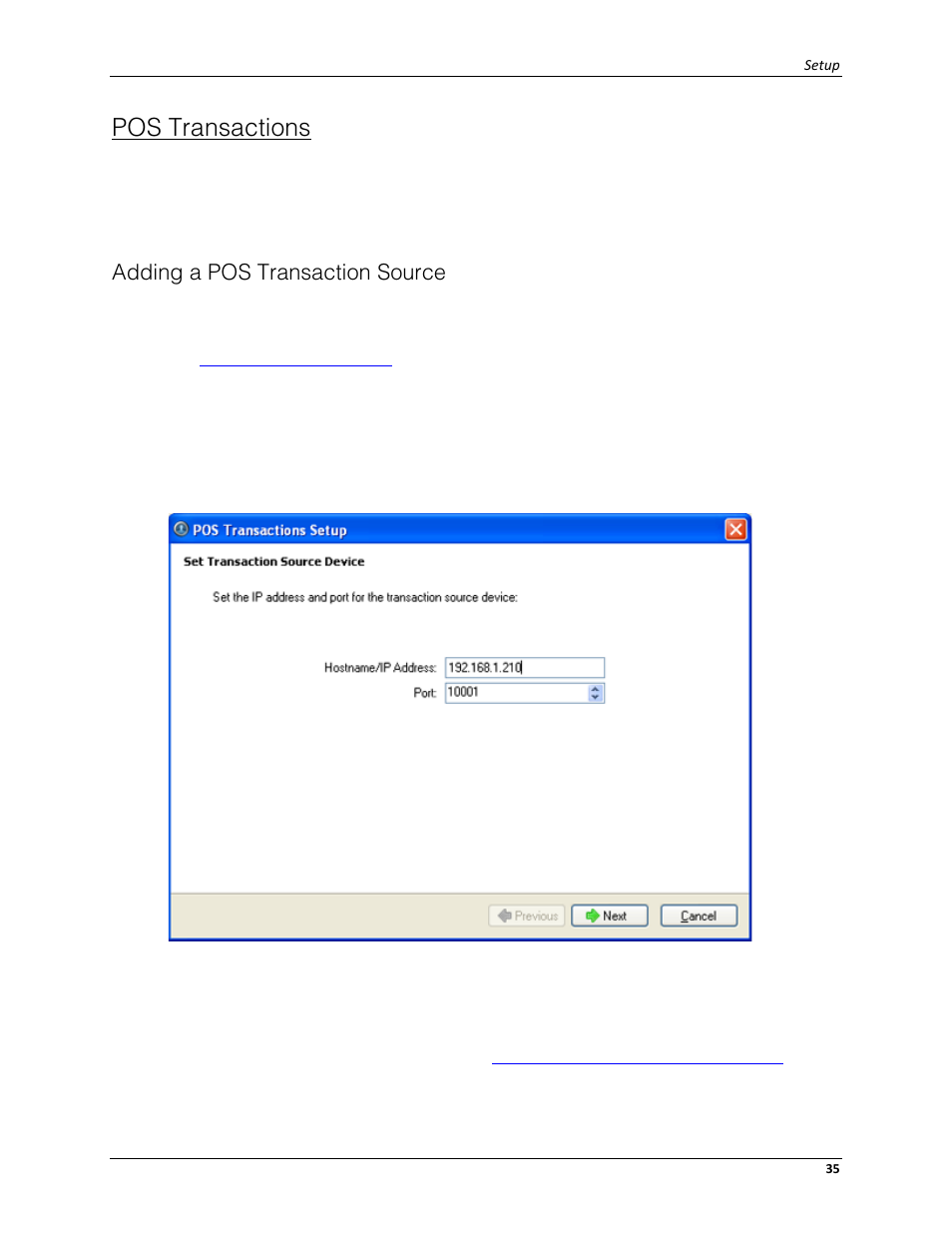 Setup

POS Transactions

Adding a POS Transaction Source

POS Transactions Setup

Set Transaction Source Device

Set the IP address and port for the transaction source device:

Hostname/IP Address: 192.168.1.210

Port: 10001

Previous Next Cancel

35